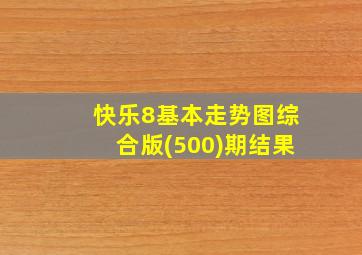 快乐8基本走势图综合版(500)期结果